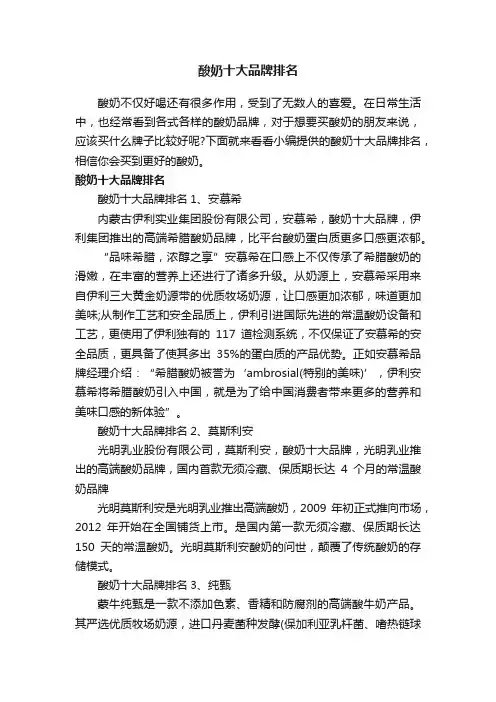 酸奶十大品牌排名

酸奶不仅好喝还有很多作用，受到了无数人的喜爱。在日常生活中，也经常看到各式各样的酸奶品牌，对于想要买酸奶的朋友来说，应该买什么牌子比较好呢?下面就来看看小编提供的酸奶十大品牌排名，相信你会买到更好的酸奶。

酸奶十大品牌排名

酸奶十大品牌排名 1、安慕希

内蒙古伊利实业集团股份有限公司，安慕希，酸奶十大品牌，伊利集团推出的高端希腊酸奶品牌，比平台酸奶蛋白质更多口感更浓郁。

“品味希腊，浓醇之享” 安慕希在口感上不仅传承了希腊酸奶的滑嫩，在丰富的营养上还进行了诸多升级。从奶源上，安慕希采用来自伊利三大黄金奶源带的优质牧场奶源，让口感更加浓郁，味道更加美味;从制作工艺和安全品质上，伊利引进国际先进的常温酸奶设备和工艺，更使用了伊利独有的 117 道检测系统，不仅保证了安慕希的安全品质，更具备了使其多出 35%的蛋白质的产品优势。正如安慕希品牌经理介绍：“希腊酸奶被誉为 ‘ambrosial(特别的美味)’，伊利安慕希将希腊酸奶引入中国，就是为了给中国消费者带来更多的营养和美味口感的新体验”。

酸奶十大品牌排名 2、莫斯利安

光明乳业股份有限公司，莫斯利安，酸奶十大品牌，光明乳业推出的高端酸奶品牌，国内首款无须冷藏、保质期长达 4 个月的常温酸奶品牌

光明莫斯利安是光明乳业推出高端酸奶，2009 年初正式推向市场，2012 年开始在全国铺货上市。是国内第一款无须冷藏、保质期长达 150 天的常温酸奶。光明莫斯利安酸奶的问世，颠覆了传统酸奶的存储模式。

酸奶十大品牌排名 3、纯甄

蒙牛纯甄是一款不添加色素、香精和防腐剂的高端酸牛奶产品。其严选优质牧场奶源，进口丹麦菌种发酵(保加利亚乳杆菌、嗜热链球